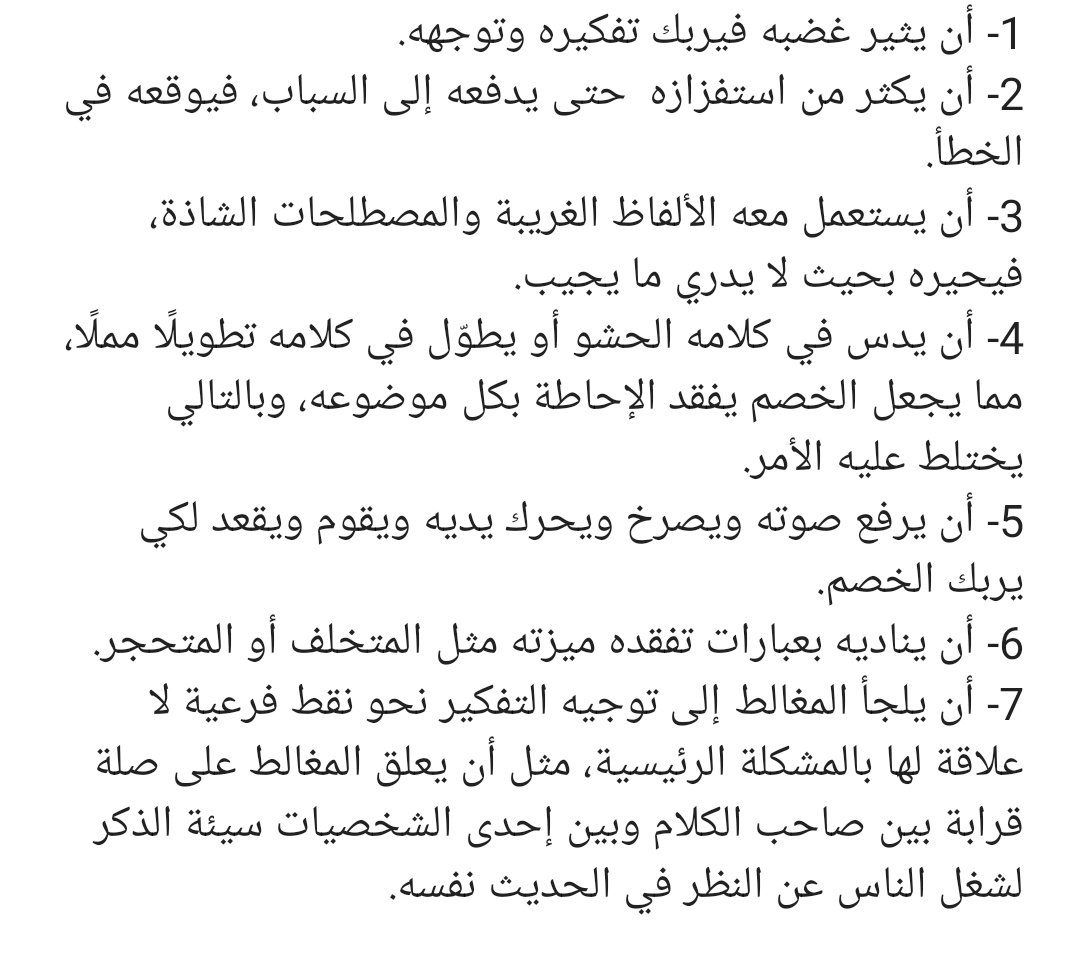 1- أن يثير غضبه فيربك تفكيره وتوجهه.
2- أن يكثر من استفزازه حتى يدفعه إلى السباب، فيوقعه في الخطأ.
3- أن يستعمل معه الألفاظ الغريبة والمصطلحات الشاذة، فيحيره بحيث لا يدري ما يجيب.
4- أن يدس في كلامه الحشو أو يطوّل في كلامه تطويلًا مملًا، مما يجعل الخصم يفقد الإحاطة بكل موضوعه، وبالتالي يختلط عليه الأمر.
5- أن يرفع صوته ويصرخ ويحرك يديه ويقوم ويقعد لكي يربك الخصم.
6- أن يناديه بعبارات تفقده ميزته مثل المتخلف أو المتحجر.
7- أن يلجأ المغالط إلى توجيه التفكير نحو نقط فرعية لا علاقة لها بالمشكلة الرئيسية، مثل أن يعلق المغالط على صلة قرابة بين صاحب الكلام وبين إحدى الشخصيات سيئة الذكر لشغل الناس عن النظر في الحديث نفسه.